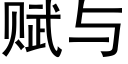 赋与